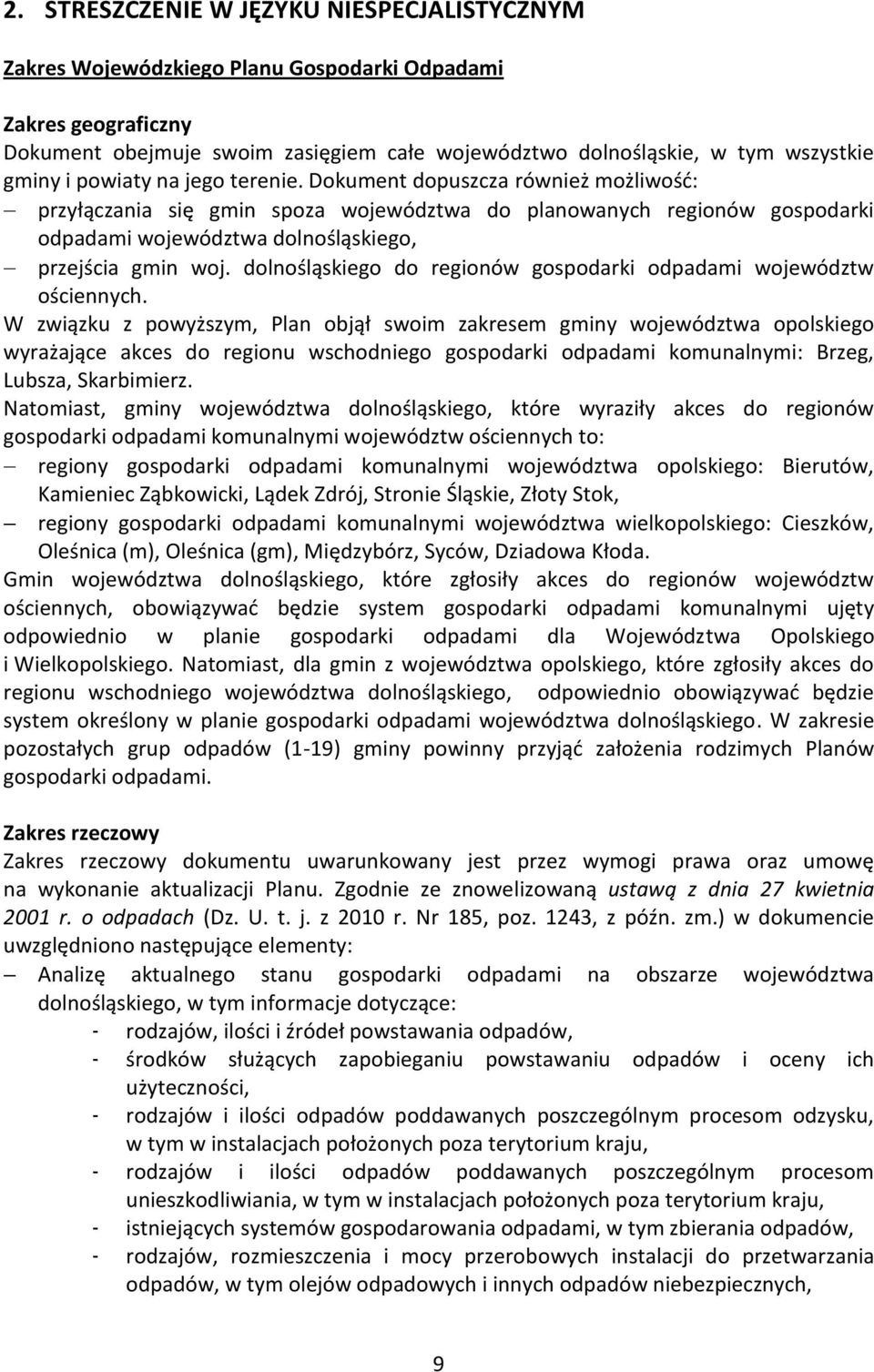 2. STRESZCZENIE W JĘZYKU NIESPECJALISTYCZNYM

Zakres Wojewódzkiego Planu Gospodarki Odpadami

Zakres geograficzny
Dokument obejmuje swoim zasięgiem całe województwo dolnośląskie, w tym wszystkie gminy i powiaty na jego terenie. Dokument dopuszcza również możliwość:
– przyłączania się gmin spoza województwa do planowanych regionów gospodarki odpadami województwa dolnośląskiego,
– przejścia gmin woj. dolnośląskiego do regionów gospodarki odpadami województw ościennych.
W związku z powyższym, Plan objął swoim zakresem gminy województwa opolskiego wyrażające akces do regionu wschodniego gospodarki odpadami komunalnymi: Brzeg, Lubsza, Skarbimierz.
Natomiast, gminy województwa dolnośląskiego, które wyraziły akces do regionów gospodarki odpadami komunalnymi województw ościennych to:
– regiony gospodarki odpadami komunalnymi województwa opolskiego: Bierutów, Kamieniec Ząbkowicki, Lądek Zdrój, Stronie Śląskie, Złoty Stok,
– regiony gospodarki odpadami komunalnymi województwa wielkopolskiego: Cieszków, Oleśnica (m), Oleśnica (gm), Międzybórz, Syców, Dziadowa Kłoda.
Gmin województwa dolnośląskiego, które zgłosiły akces do regionów województw ościennych, obowiązywać będzie system gospodarki odpadami komunalnymi ujęty odpowiednio w planie gospodarki odpadami dla Województwa Opolskiego i Wielkopolskiego. Natomiast, dla gmin z województwa opolskiego, które zgłosiły akces do regionu wschodniego województwa dolnośląskiego, odpowiednio obowiązywać będzie system określony w planie gospodarki odpadami województwa dolnośląskiego. W zakresie pozostałych grup odpadów (1-19) gminy powinny przyjąć założenia rodzimych Planów gospodarki odpadami.

Zakres rzeczowy
Zakres rzeczowy dokumentu uwarunkowany jest przez wymogi prawa oraz umowę na wykonanie aktualizacji Planu. Zgodnie ze znowelizowaną ustawą z dnia 27 kwietnia 2001 r. o odpadach (Dz. U. t. j. z 2010 r. Nr 185, poz. 1243, z późn. zm.) w dokumencie uwzględniono następujące elementy:
– Analizę aktualnego stanu gospodarki odpadami na obszarze województwa dolnośląskiego, w tym informacje dotyczące:
- rodzajów, ilości i źródeł powstawania odpadów,
- środków służących zapobieganiu powstawaniu odpadów i oceny ich użyteczności,
- rodzajów i ilości odpadów poddawanych poszczególnym procesom odzysku, w tym w instalacjach położonych poza terytorium kraju,
- rodzajów i ilości odpadów poddawanych poszczególnym procesom unieszkodliwiania, w tym w instalacjach położonych poza terytorium kraju,
- istniejących systemów gospodarowania odpadami, w tym zbierania odpadów,
- rodzajów, rozmieszczenia i mocy przerobowych instalacji do przetwarzania odpadów, w tym olejów odpadowych i innych odpadów niebezpiecznych,

9